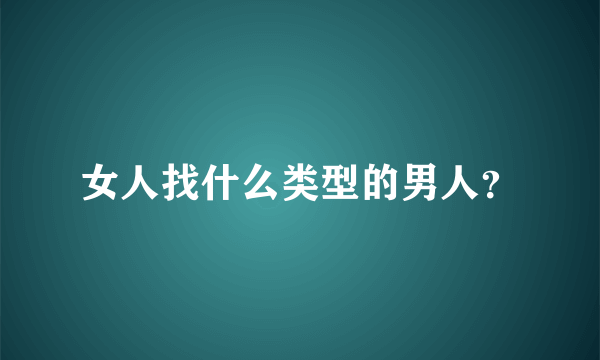 女人找什么类型的男人?